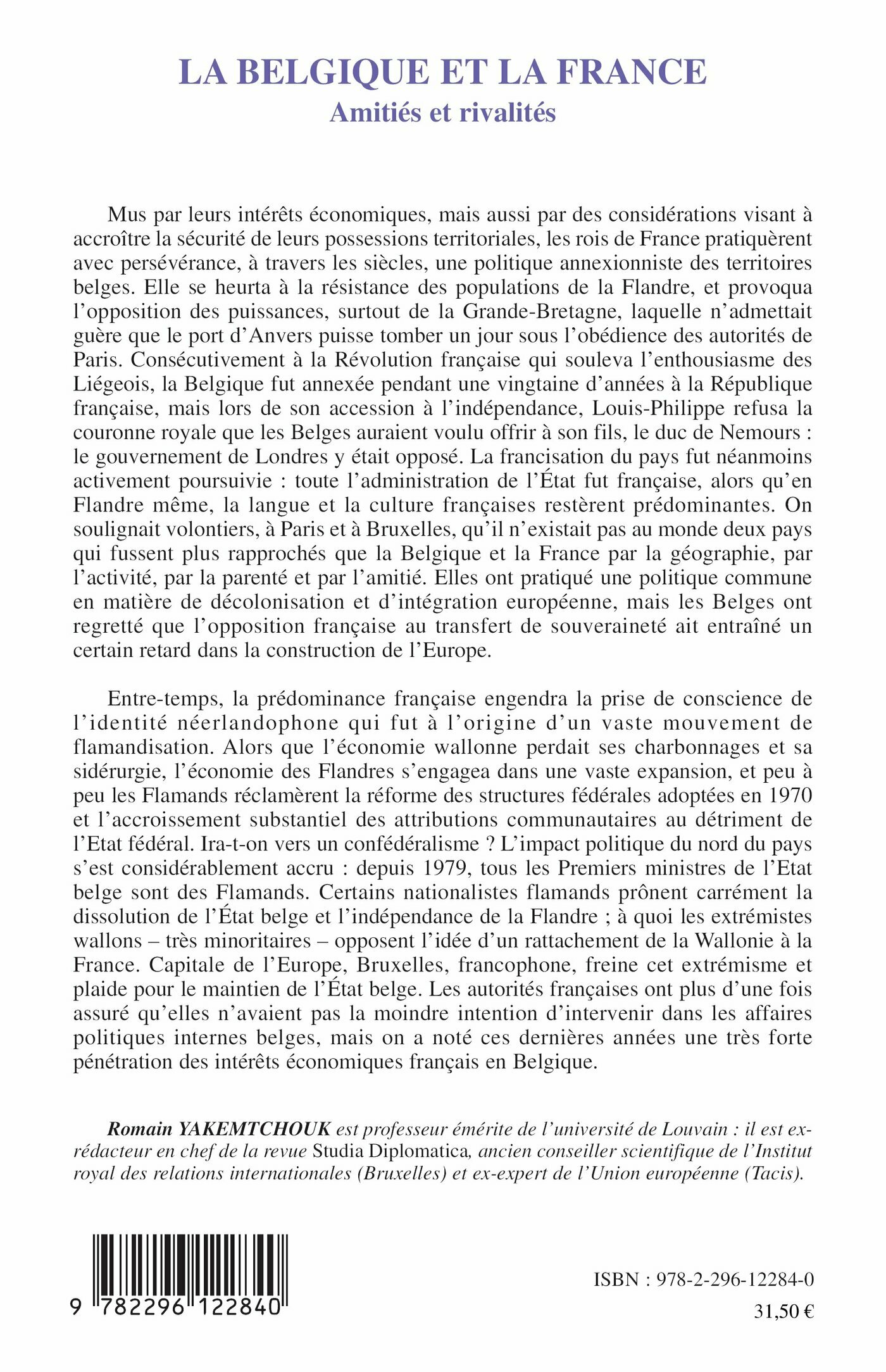 LA BELGIQUE ET LA FRANCE
Amitiés et rivalités

Mus par leurs intérêts économiques, mais aussi par des considérations visant à accroître la sécurité de leurs possessions territoriales, les rois de France pratiquèrent avec persévérance, à travers les siècles, une politique annexionniste des territoires belges. Elle se heurta à la résistance des populations de la Flandre, et provoqua l'opposition des puissances, surtout de la Grande-Bretagne, laquelle n'admettait guère que le port d'Anvers puisse tomber un jour sous l'obédience des autorités de Paris. Consécutivement à la Révolution française qui souleva l'enthousiasme des Liégeois, la Belgique fut annexée pendant une vingtaine d'années à la République française, mais lors de son accession à l'indépendance, Louis-Philippe refusa la couronne royale que les Belges auraient voulu offrir à son fils, le duc de Nemours : le gouvernement de Londres y était opposé. La francisation du pays fut néanmoins activement poursuivie : toute l'administration de l'État fut française, alors qu'en Flandre même, la langue et la culture françaises restèrent prédominantes. On soulignait volontiers, à Paris et à Bruxelles, qu'il n'existait pas au monde deux pays qui fussent plus rapprochés que la Belgique et la France par la géographie, par l'activité, par la parenté et par l'amitié. Elles ont pratiqué une politique commune en matière de décolonisation et d'intégration européenne, mais les Belges ont regretté que l'opposition française au transfert de souveraineté ait entraîné un certain retard dans la construction de l'Europe.

Entre-temps, la prédominance française engendra la prise de conscience de l'identité néerlandophone qui fut à l'origine d'un vaste mouvement de flamandisation. Alors que l'économie wallonne perdait ses charbonnages et sa sidérurgie, l'économie des Flandres s'engagea dans une vaste expansion, et peu à peu les Flamands réclamèrent la réforme des structures fédérales adoptées en 1970 et l'accroissement substantiel des attributions communautaires au détriment de l'Etat fédéral. Ira-t-on vers un confédéralisme ? L'impact politique du nord du pays s'est considérablement accru : depuis 1979, tous les Premiers ministres de l'Etat belge sont des Flamands. Certains nationalistes flamands prônent carrément la dissolution de l'État belge et l'indépendance de la Flandre ; à quoi les extrémistes wallons – très minoritaires – opposent l'idée d'un rattachement de la Wallonie à la France. Capitale de l'Europe, Bruxelles, francophone, freine cet extrémisme et plaide pour le maintien de l'État belge. Les autorités françaises ont plus d'une fois assuré qu'elles n'avaient pas la moindre intention d'intervenir dans les affaires politiques internes belges, mais on a noté ces dernières années une très forte pénétration des intérêts économiques français en Belgique.

Romain YAKEMTCHOUK est professeur émérite de l'université de Louvain : il est ex-rédacteur en chef de la revue Studia Diplomatica, ancien conseiller scientifique de l'Institut royal des relations internationales (Bruxelles) et ex-expert de l'Union européenne (Tacis).

9 782296 122840

ISBN : 978-2-296-12284-0
31,50 €